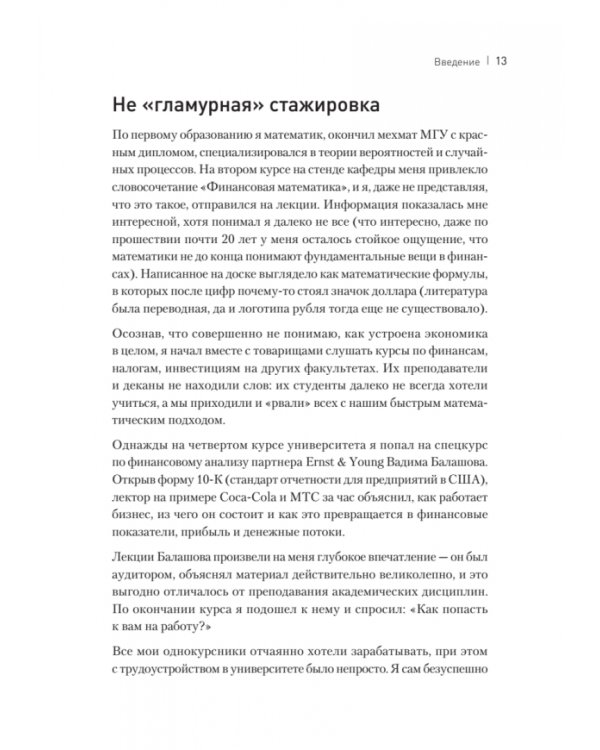 Введение | 13

Не «гламурная» стажировка

По первому образованию я математик, окончил мехмат МГУ с красным дипломом, специализировался в теории вероятностей и случайных процессов. На втором курсе на стенде кафедры меня привлекло словосочетание «Финансовая математика», и я, даже не представляя, что это такое, отправился на лекции. Информация показалась мне интересной, хотя понимал я далеко не все (что интересно, даже по прошествии почти 20 лет у меня осталось стойкое ощущение, что математики не до конца понимают фундаментальные вещи в финансах). Написанное на доске выглядело как математические формулы, в которых после цифр почему-то стоял значок доллара (литература была переводная, да и логотипа рубля тогда еще не существовало).

Осознав, что совершенно не понимаю, как устроена экономика в целом, я начал вместе с товарищами слушать курсы по финансам, налогам, инвестициям на других факультетах. Их преподаватели и деканы не находили слов: их студенты далеко не всегда хотели учиться, а мы приходили и «рвали» всех с нашим быстрым математическим подходом.

Однажды на четвертом курсе университета я попал на спецкурс по финансовому анализу партнера Ernst & Young Вадима Балашова. Открыв форму 10-К (стандарт отчетности для предприятий в США), лектор на примере Coca-Cola и МТС за час объяснил, как работает бизнес, из чего он состоит и как это превращается в финансовые показатели, прибыль и денежные потоки.

Лекции Балашова произвели на меня глубокое впечатление — он был аудитором, объяснял материал действительно великолепно, и это выгодно отличалось от преподавания академических дисциплин. По окончании курса я подошел к нему и спросил: «Как попасть к вам на работу?»

Все мои однокурсники отчаянно хотели зарабатывать, при этом с трудоустройством в университете было непросто. Я сам безуспешно